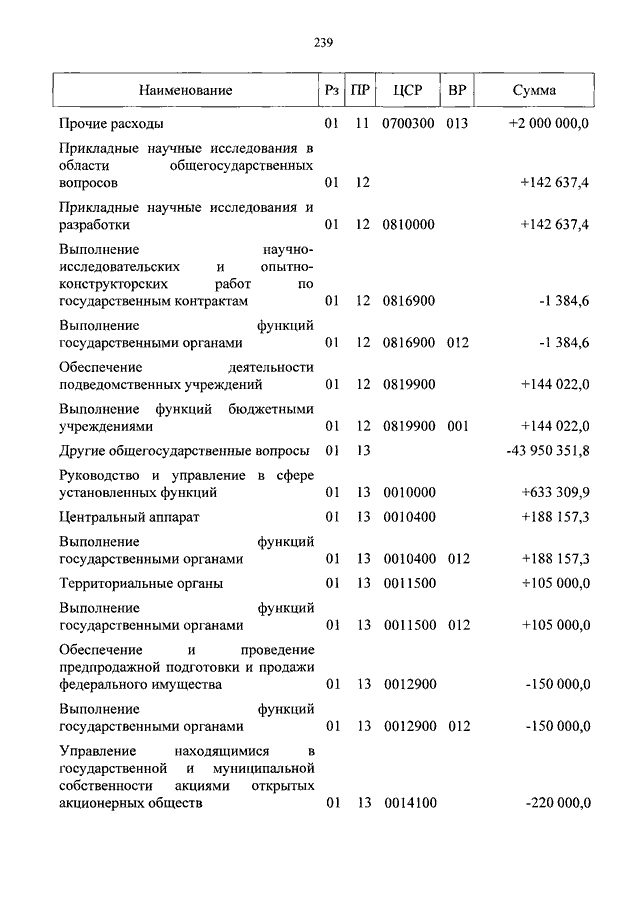 239

| Наименование | Рз | ПР | ЦСР | ВР | Сумма |
|---|---|---|---|---|---|
| Прочие расходы | 01 | 11 | 0700300 | 013 | +2 000 000,0 |
| Прикладные научные исследования в области общегосударственных вопросов | 01 | 12 | | | +142 637,4 |
| Прикладные научные исследования и разработки | 01 | 12 | 0810000 | | +142 637,4 |
| Выполнение научно-исследовательских и опытно-конструкторских работ по государственным контрактам | 01 | 12 | 0816900 | | -1 384,6 |
| Выполнение функций государственными органами | 01 | 12 | 0816900 | 012 | -1 384,6 |
| Обеспечение деятельности подведомственных учреждений | 01 | 12 | 0819900 | | +144 022,0 |
| Выполнение функций бюджетными учреждениями | 01 | 12 | 0819900 | 001 | +144 022,0 |
| Другие общегосударственные вопросы | 01 | 13 | | | -43 950 351,8 |
| Руководство и управление в сфере установленных функций | 01 | 13 | 0010000 | | +633 309,9 |
| Центральный аппарат | 01 | 13 | 0010400 | | +188 157,3 |
| Выполнение функций государственными органами | 01 | 13 | 0010400 | 012 | +188 157,3 |
| Территориальные органы | 01 | 13 | 0011500 | | +105 000,0 |
| Выполнение функций государственными органами | 01 | 13 | 0011500 | 012 | +105 000,0 |
| Обеспечение и проведение предпродажной подготовки и продажи федерального имущества | 01 | 13 | 0012900 | | -150 000,0 |
| Выполнение функций государственными органами | 01 | 13 | 0012900 | 012 | -150 000,0 |
| Управление находящимися в государственной и муниципальной собственности акциями открытых акционерных обществ | 01 | 13 | 0014100 | | -220 000,0 |